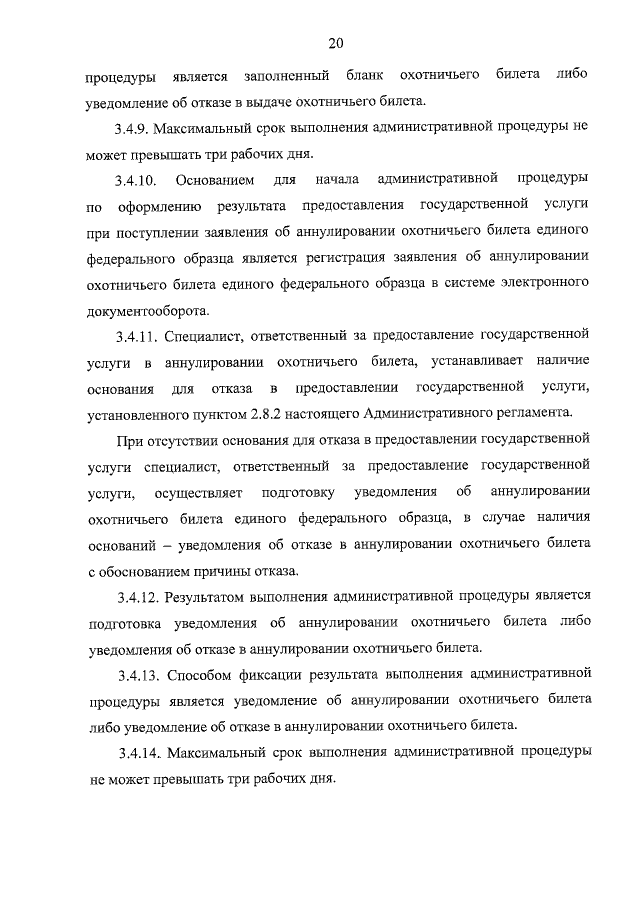 20

процедуры является заполненный бланк охотничьего билета либо уведомление об отказе в выдаче охотничьего билета.

3.4.9. Максимальный срок выполнения административной процедуры не может превышать три рабочих дня.

3.4.10. Основанием для начала административной процедуры по оформлению результата предоставления государственной услуги при поступлении заявления об аннулировании охотничьего билета единого федерального образца является регистрация заявления об аннулировании охотничьего билета единого федерального образца в системе электронного документооборота.

3.4.11. Специалист, ответственный за предоставление государственной услуги в аннулировании охотничьего билета, устанавливает наличие основания для отказа в предоставлении государственной услуги, установленного пунктом 2.8.2 настоящего Административного регламента.

При отсутствии основания для отказа в предоставлении государственной услуги специалист, ответственный за предоставление государственной услуги, осуществляет подготовку уведомления об аннулировании охотничьего билета единого федерального образца, в случае наличия оснований – уведомления об отказе в аннулировании охотничьего билета с обоснованием причины отказа.

3.4.12. Результатом выполнения административной процедуры является подготовка уведомления об аннулировании охотничьего билета либо уведомления об отказе в аннулировании охотничьего билета.

3.4.13. Способом фиксации результата выполнения административной процедуры является уведомление об аннулировании охотничьего билета либо уведомление об отказе в аннулировании охотничьего билета.

3.4.14. Максимальный срок выполнения административной процедуры не может превышать три рабочих дня.